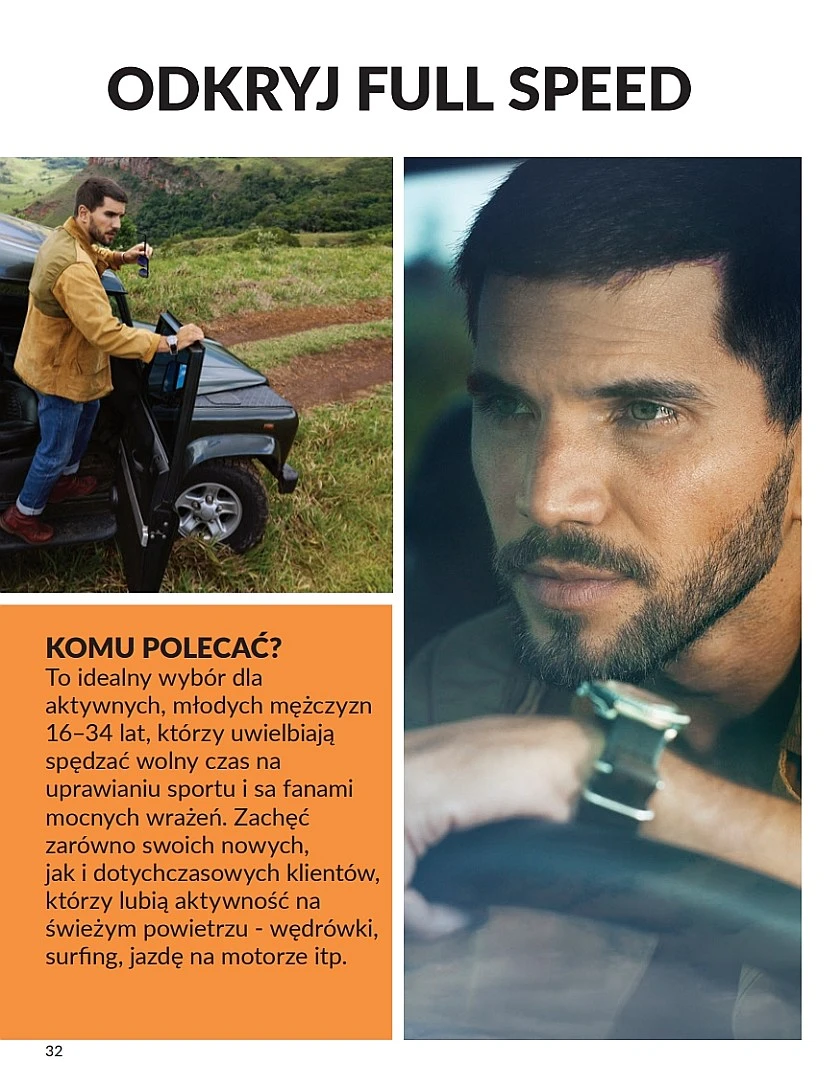 ODKRYJ FULL SPEED

KOMU POLECAĆ?
To idealny wybór dla aktywnych, młodych mężczyzn 16–34 lat, którzy uwielbiają spędzać wolny czas na uprawianiu sportu i sa fanami mocnych wrażeń. Zachęć zarówno swoich nowych, jak i dotychczasowych klientów, którzy lubią aktywność na świeżym powietrzu - wędrówki, surfing, jazdę na motorze itp.

32